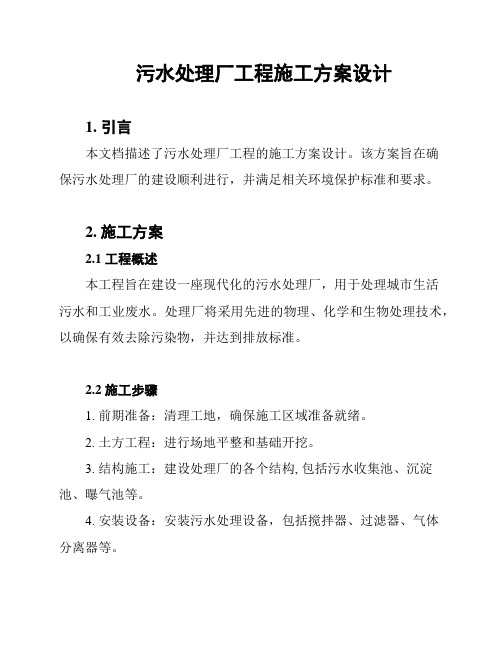 污水处理厂工程施工方案设计

1. 引言

本文档描述了污水处理厂工程的施工方案设计。该方案旨在确保污水处理厂的建设顺利进行，并满足相关环境保护标准和要求。

2. 施工方案

2.1 工程概述

本工程旨在建设一座现代化的污水处理厂，用于处理城市生活污水和工业废水。处理厂将采用先进的物理、化学和生物处理技术，以确保有效去除污染物，并达到排放标准。

2.2 施工步骤

1. 前期准备：清理工地，确保施工区域准备就绪。

2. 土方工程：进行场地平整和基础开挖。

3. 结构施工：建设处理厂的各个结构, 包括污水收集池、沉淀池、曝气池等。

4. 安装设备：安装污水处理设备，包括搅拌器、过滤器、气体分离器等。